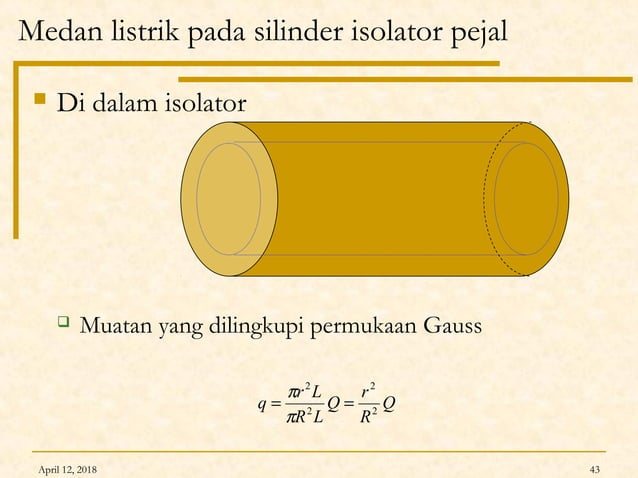 Medan listrik pada silinder isolator pejal

Di dalam isolator

Muatan yang dilingkupi permukaan Gauss

$q = \frac{\pi r^2 L}{\pi R^2 L} Q = \frac{r^2}{R^2} Q$

April 12, 2018

43